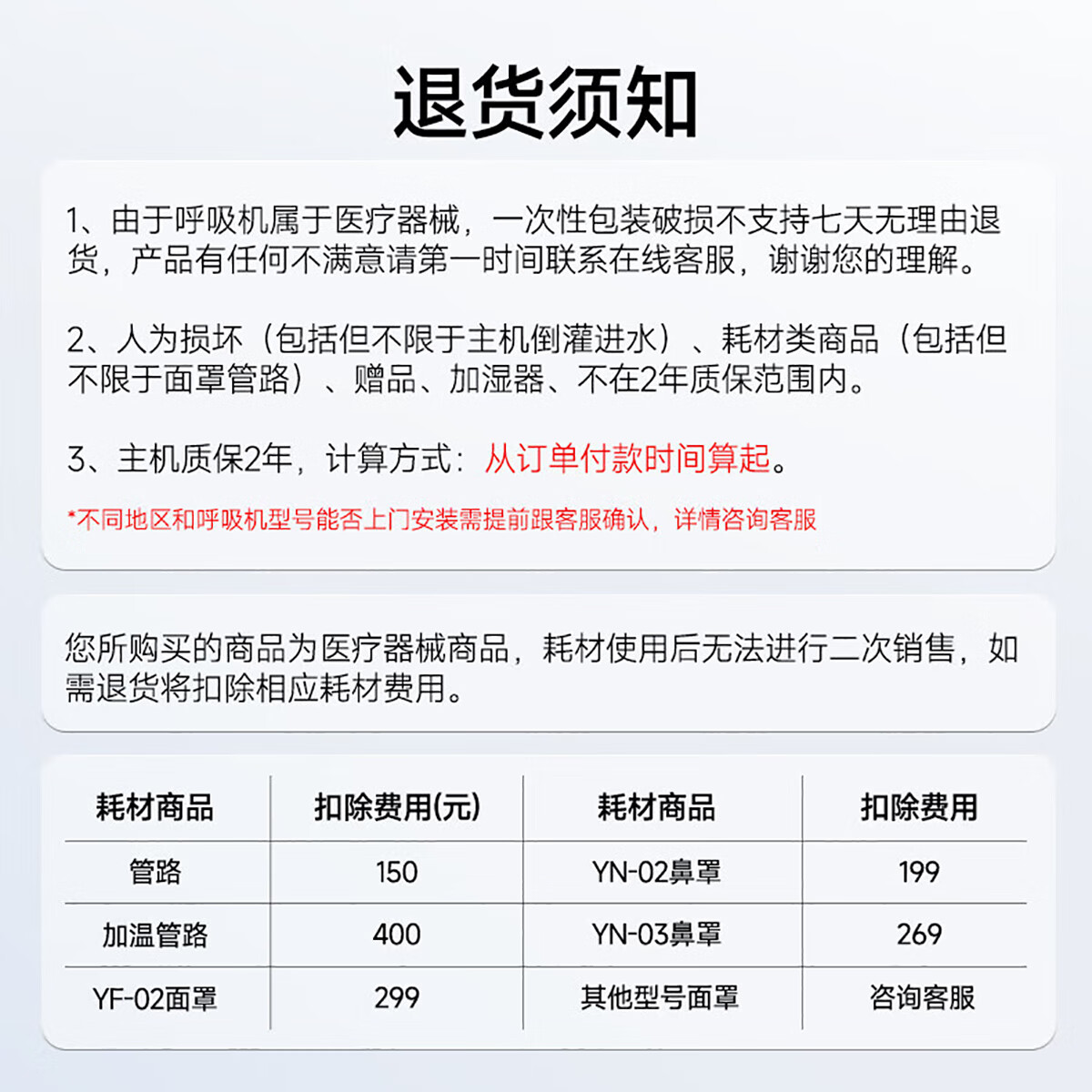 退货须知

1、由于呼吸机属于医疗器械，一次性包装破损不支持七天无理由退货，产品有任何不满意请第一时间联系在线客服，谢谢您的理解。

2、人为损坏（包括但不限于主机倒灌进水）、耗材类商品（包括但不限于面罩管路）、赠品、加湿器、不在2年质保范围内。

3、主机质保2年，计算方式：从订单付款时间算起。

*不同地区和呼吸机型号能否上门安装需提前跟客服确认，详情咨询客服

您所购买的商品为医疗器械商品，耗材使用后无法进行二次销售，如需退货将扣除相应耗材费用。

| 耗材商品 | 扣除费用(元) | 耗材商品 | 扣除费用 |
|---|---|---|---|
| 管路 | 150 | YN-02鼻罩 | 199 |
| 加温管路 | 400 | YN-03鼻罩 | 269 |
| YF-02面罩 | 299 | 其他型号面罩 | 咨询客服 |